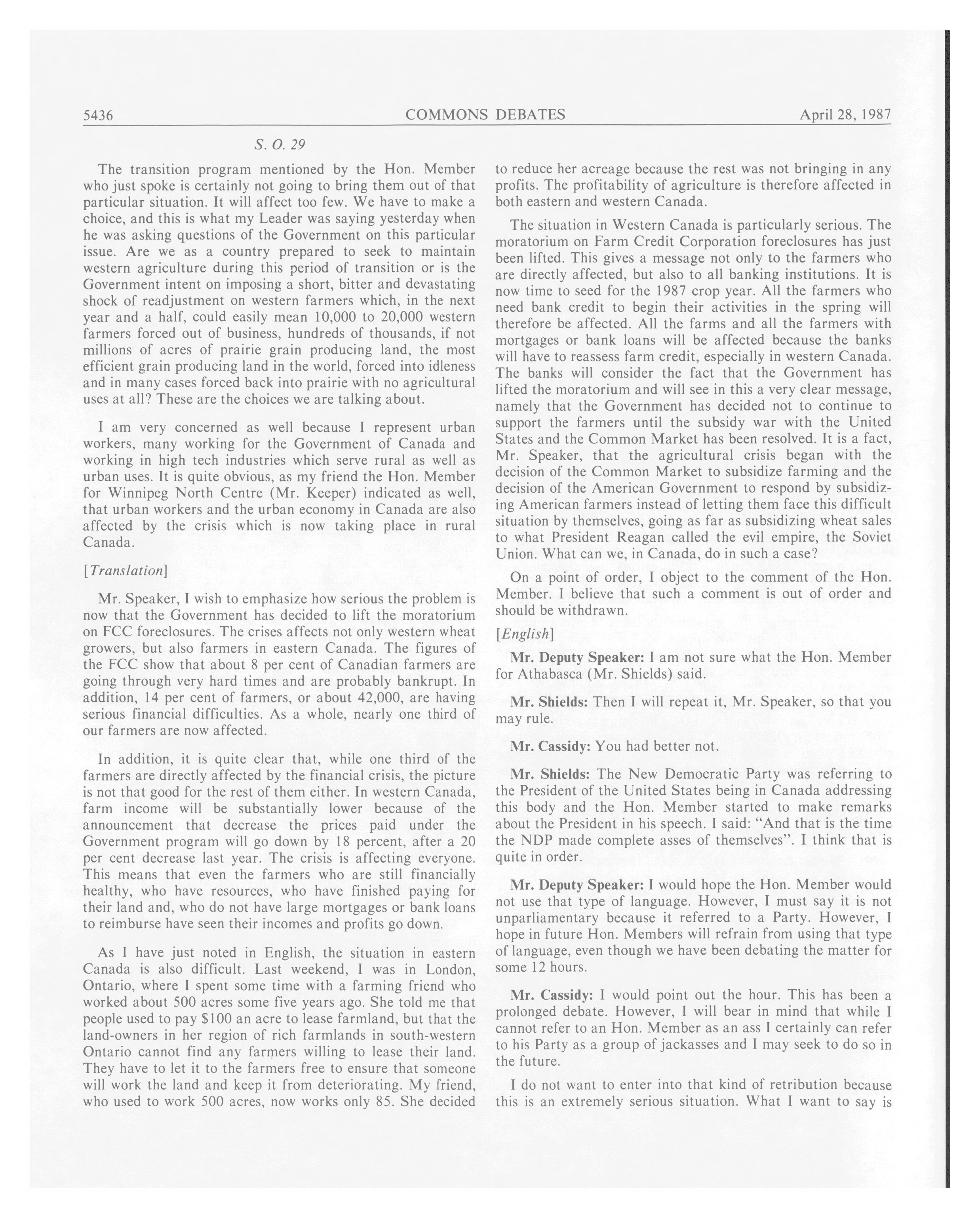 5436 COMMONS DEBATES April 28, 1987

S. O. 29

The transition program mentioned by the Hon. Member who just spoke is certainly not going to bring them out of that particular situation. It will affect too few. We have to make a choice, and this is what my Leader was saying yesterday when he was asking questions of the Government on this particular issue. Are we as a country prepared to seek to maintain western agriculture during this period of transition or is the Government intent on imposing a short, bitter and devastating shock of readjustment on western farmers which, in the next year and a half, could easily mean 10,000 to 20,000 western farmers forced out of business, hundreds of thousands, if not millions of acres of prairie grain producing land, the most efficient grain producing land in the world, forced into idleness and in many cases forced back into prairie with no agricultural uses at all? These are the choices we are talking about.

I am very concerned as well because I represent urban workers, many working for the Government of Canada and working in high tech industries which serve rural as well as urban uses. It is quite obvious, as my friend the Hon. Member for Winnipeg North Centre (Mr. Keeper) indicated as well, that urban workers and the urban economy in Canada are also affected by the crisis which is now taking place in rural Canada.

[Translation]

Mr. Speaker, I wish to emphasize how serious the problem is now that the Government has decided to lift the moratorium on FCC foreclosures. The crises affects not only western wheat growers, but also farmers in eastern Canada. The figures of the FCC show that about 8 per cent of Canadian farmers are going through very hard times and are probably bankrupt. In addition, 14 per cent of farmers, or about 42,000, are having serious financial difficulties. As a whole, nearly one third of our farmers are now affected.

In addition, it is quite clear that, while one third of the farmers are directly affected by the financial crisis, the picture is not that good for the rest of them either. In western Canada, farm income will be substantially lower because of the announcement that decrease the prices paid under the Government program will go down by 18 percent, after a 20 per cent decrease last year. The crisis is affecting everyone. This means that even the farmers who are still financially healthy, who have resources, who have finished paying for their land and, who do not have large mortgages or bank loans to reimburse have seen their incomes and profits go down.

As I have just noted in English, the situation in eastern Canada is also difficult. Last weekend, I was in London, Ontario, where I spent some time with a farming friend who worked about 500 acres some five years ago. She told me that people used to pay $100 an acre to lease farmland, but that the land-owners in her region of rich farmlands in south-western Ontario cannot find any farmers willing to lease their land. They have to let it to the farmers free to ensure that someone will work the land and keep it from deteriorating. My friend, who used to work 500 acres, now works only 85. She decided to reduce her acreage because the rest was not bringing in any profits. The profitability of agriculture is therefore affected in both eastern and western Canada.

The situation in Western Canada is particularly serious. The moratorium on Farm Credit Corporation foreclosures has just been lifted. This gives a message not only to the farmers who are directly affected, but also to all banking institutions. It is now time to seed for the 1987 crop year. All the farmers who need bank credit to begin their activities in the spring will therefore be affected. All the farms and all the farmers with mortgages or bank loans will be affected because the banks will have to reassess farm credit, especially in western Canada. The banks will consider the fact that the Government has lifted the moratorium and will see in this a very clear message, namely that the Government has decided not to continue to support the farmers until the subsidy war with the United States and the Common Market has been resolved. It is a fact, Mr. Speaker, that the agricultural crisis began with the decision of the Common Market to subsidize farming and the decision of the American Government to respond by subsidizing American farmers instead of letting them face this difficult situation by themselves, going as far as subsidizing wheat sales to what President Reagan called the evil empire, the Soviet Union. What can we, in Canada, do in such a case?

On a point of order, I object to the comment of the Hon. Member. I believe that such a comment is out of order and should be withdrawn.

[English]

Mr. Deputy Speaker: I am not sure what the Hon. Member for Athabasca (Mr. Shields) said.

Mr. Shields: Then I will repeat it, Mr. Speaker, so that you may rule.

Mr. Cassidy: You had better not.

Mr. Shields: The New Democratic Party was referring to the President of the United States being in Canada addressing this body and the Hon. Member started to make remarks about the President in his speech. I said: "And that is the time the NDP made complete asses of themselves". I think that is quite in order.

Mr. Deputy Speaker: I would hope the Hon. Member would not use that type of language. However, I must say it is not unparliamentary because it referred to a Party. However, I hope in future Hon. Members will refrain from using that type of language, even though we have been debating the matter for some 12 hours.

Mr. Cassidy: I would point out the hour. This has been a prolonged debate. However, I will bear in mind that while I cannot refer to an Hon. Member as an ass I certainly can refer to his Party as a group of jackasses and I may seek to do so in the future.

I do not want to enter into that kind of retribution because this is an extremely serious situation. What I want to say is